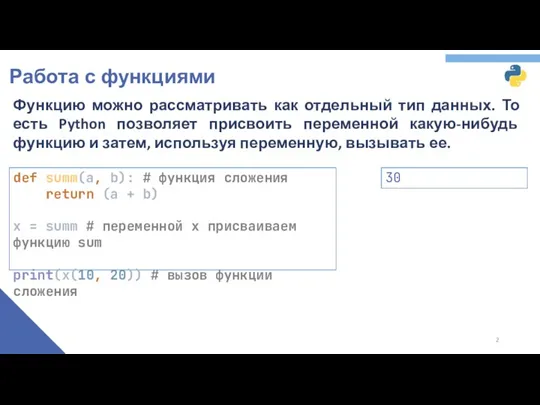 Работа с функциями

Функцию можно рассматривать как отдельный тип данных. То есть Python позволяет присвоить переменной какую-нибудь функцию и затем, используя переменную, вызывать ее.

def summ(a, b): # функция сложения
    return (a + b)

x = summ # переменной x присваиваем функцию sum

print(x(10, 20)) # вызов функции сложения

30

2